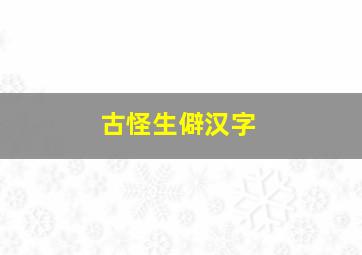 古怪生僻汉字